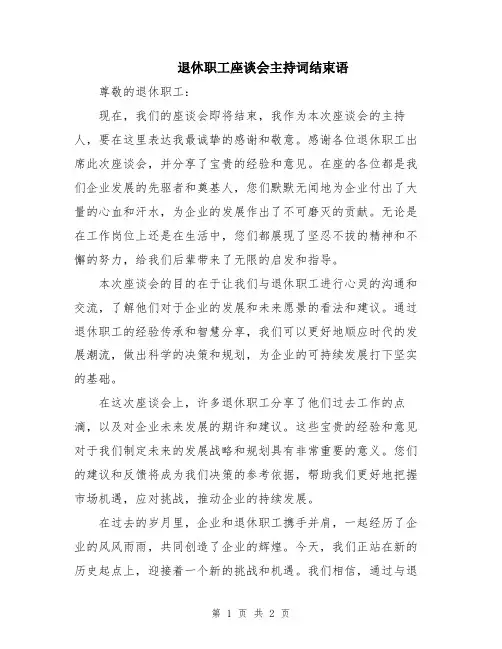 退休职工座谈会主持词结束语

尊敬的退休职工：

现在，我们的座谈会即将结束，我作为本次座谈会的主持人，要在这里表达我最诚挚的感谢和敬意。感谢各位退休职工出席此次座谈会，并分享了宝贵的经验和意见。在座的各位都是我们企业发展的先驱者和奠基人，您们默默无闻地为企业付出了大量的心血和汗水，为企业的发展作出了不可磨灭的贡献。无论是在工作岗位上还是在生活中，您们都展现了坚忍不拔的精神和不懈的努力，给我们后辈带来了无限的启发和指导。

本次座谈会的目的在于让我们与退休职工进行心灵的沟通和交流，了解他们对于企业的发展和未来愿景的看法和建议。通过退休职工的经验传承和智慧分享，我们可以更好地顺应时代的发展潮流，做出科学的决策和规划，为企业的可持续发展打下坚实的基础。

在这次座谈会上，许多退休职工分享了他们过去工作的点滴，以及对企业未来发展的期许和建议。这些宝贵的经验和意见对于我们制定未来的发展战略和规划具有非常重要的意义。您们的建议和反馈将成为我们决策的参考依据，帮助我们更好地把握市场机遇，应对挑战，推动企业的持续发展。

在过去的岁月里，企业和退休职工携手并肩，一起经历了企业的风风雨雨，共同创造了企业的辉煌。今天，我们正站在新的历史起点上，迎接着一个新的挑战和机遇。我们相信，通过与退

第 1 页 共 2 页